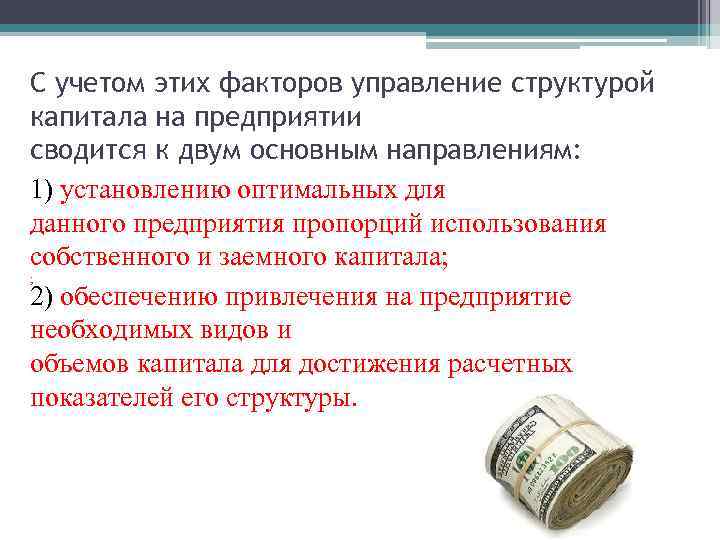 С учетом этих факторов управление структурой капитала на предприятии
сводится к двум основным направлениям:

1) установлению оптимальных для
данного предприятия пропорций использования собственного и заемного капитала;

2) обеспечению привлечения на предприятие необходимых видов и
объемов капитала для достижения расчетных показателей его структуры.